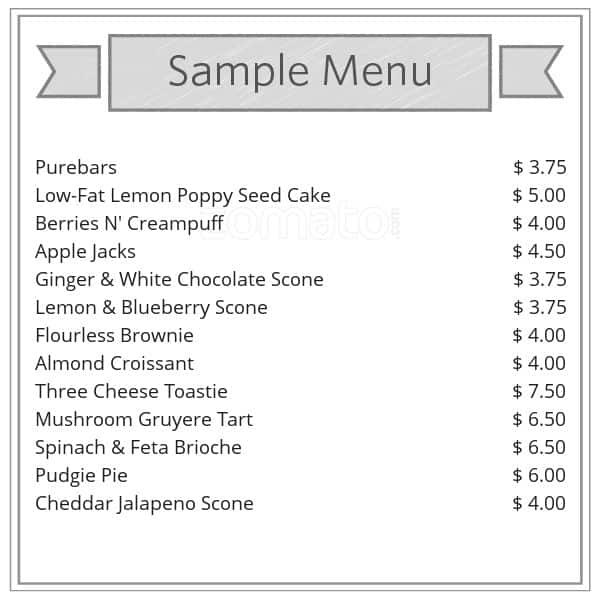 Sample Menu

Purebars $ 3.75
Low-Fat Lemon Poppy Seed Cake $ 5.00
Berries N' Creampuff $ 4.00
Apple Jacks $ 4.50
Ginger & White Chocolate Scone $ 3.75
Lemon & Blueberry Scone $ 3.75
Flourless Brownie $ 4.00
Almond Croissant $ 4.00
Three Cheese Toastie $ 7.50
Mushroom Gruyere Tart $ 6.50
Spinach & Feta Brioche $ 6.50
Pudgie Pie $ 6.00
Cheddar Jalapeno Scone $ 4.00

zomato.com